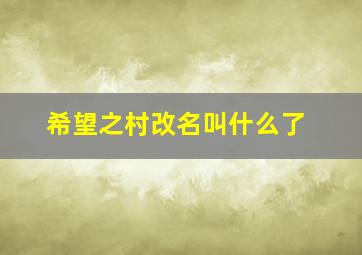 希望之村改名叫什么了